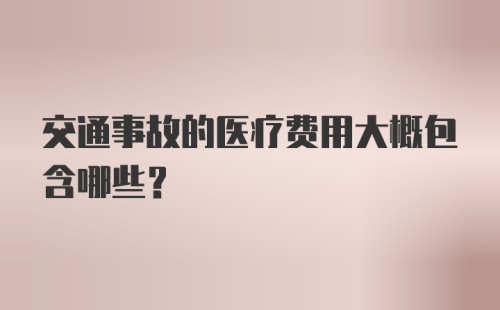 交通事故的医疗费用大概包含哪些？